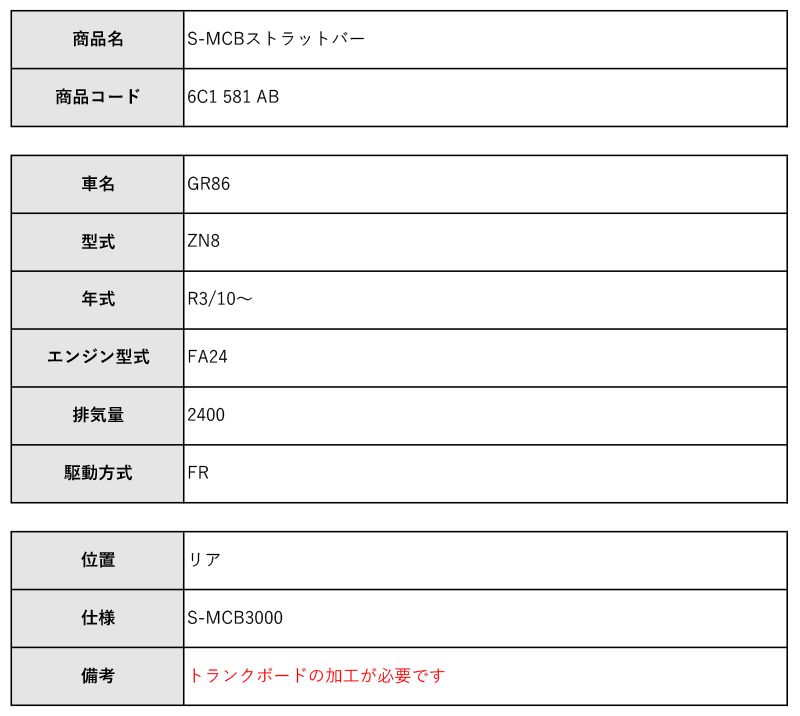 | 商品名 | S-MCBストラットバー |
|---|---|
| 商品コード | 6C1 581 AB |

| 車名 | GR86 |
|---|---|
| 型式 | ZN8 |
| 年式 | R3/10～ |
| エンジン型式 | FA24 |
| 排気量 | 2400 |
| 駆動方式 | FR |

| 位置 | リア |
|---|---|
| 仕様 | S-MCB3000 |
| 備考 | トランクボードの加工が必要です |